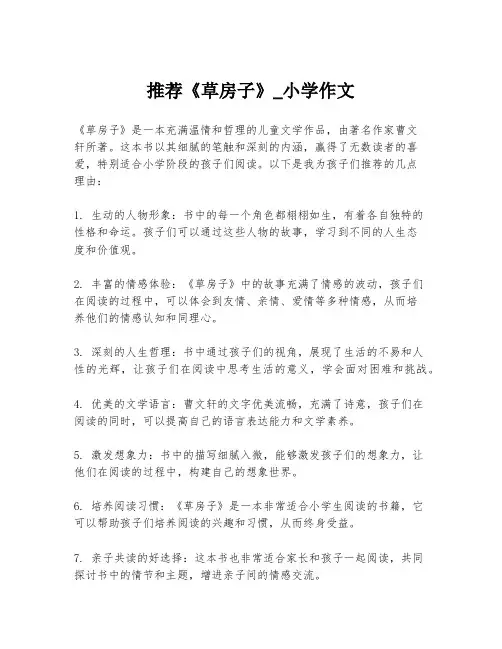 推荐《草房子》_小学作文

《草房子》是一本充满温情和哲理的儿童文学作品，由著名作家曹文轩所著。这本书以其细腻的笔触和深刻的内涵，赢得了无数读者的喜爱，特别适合小学阶段的孩子们阅读。以下是我为孩子们推荐的几点理由：

1. 生动的人物形象：书中的每一个角色都栩栩如生，有着各自独特的性格和命运。孩子们可以通过这些人物的故事，学习到不同的人生态度和价值观。

2. 丰富的情感体验：《草房子》中的故事充满了情感的波动，孩子们在阅读的过程中，可以体会到友情、亲情、爱情等多种情感，从而培养他们的情感认知和同理心。

3. 深刻的人生哲理：书中通过孩子们的视角，展现了生活的不易和人性的光辉，让孩子们在阅读中思考生活的意义，学会面对困难和挑战。

4. 优美的文学语言：曹文轩的文字优美流畅，充满了诗意，孩子们在阅读的同时，可以提高自己的语言表达能力和文学素养。

5. 激发想象力：书中的描写细腻入微，能够激发孩子们的想象力，让他们在阅读的过程中，构建自己的想象世界。

6. 培养阅读习惯：《草房子》是一本非常适合小学生阅读的书籍，它可以帮助孩子们培养阅读的兴趣和习惯，从而终身受益。

7. 亲子共读的好选择：这本书也非常适合家长和孩子一起阅读，共同探讨书中的情节和主题，增进亲子间的情感交流。